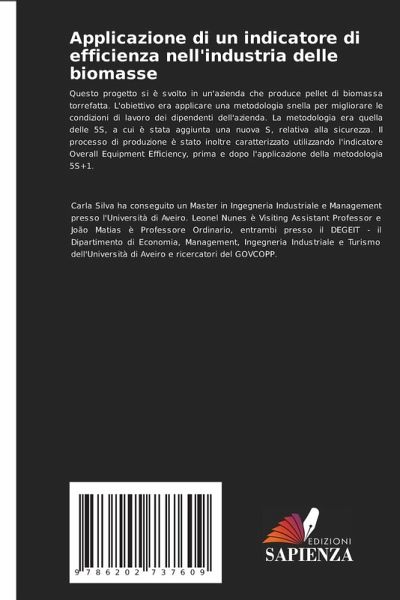 Applicazione di un indicatore di efficienza nell'industria delle biomasse

Questo progetto si è svolto in un'azienda che produce pellet di biomassa torrefatta. L'obiettivo era applicare una metodologia snella per migliorare le condizioni di lavoro dei dipendenti dell'azienda. La metodologia era quella delle 5S, a cui è stata aggiunta una nuova S, relativa alla sicurezza. Il processo di produzione è stato inoltre caratterizzato utilizzando l'indicatore Overall Equipment Efficiency, prima e dopo l'applicazione della metodologia 5S+1.

Carla Silva ha conseguito un Master in Ingegneria Industriale e Management presso l'Università di Aveiro. Leonel Nunes è Visiting Assistant Professor e João Matias è Professore Ordinario, entrambi presso il DEGEIT - il Dipartimento di Economia, Management, Ingegneria Industriale e Turismo dell'Università di Aveiro e ricercatori del GOVCOPP.

9 786202 737609

EDIZIONI
SAPIENZA